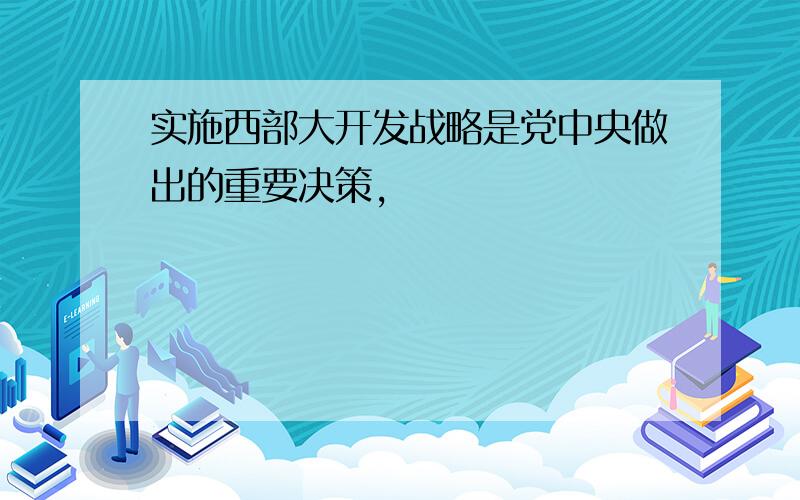 实施西部大开发战略是党中央做出的重要决策，

E-LEARNING